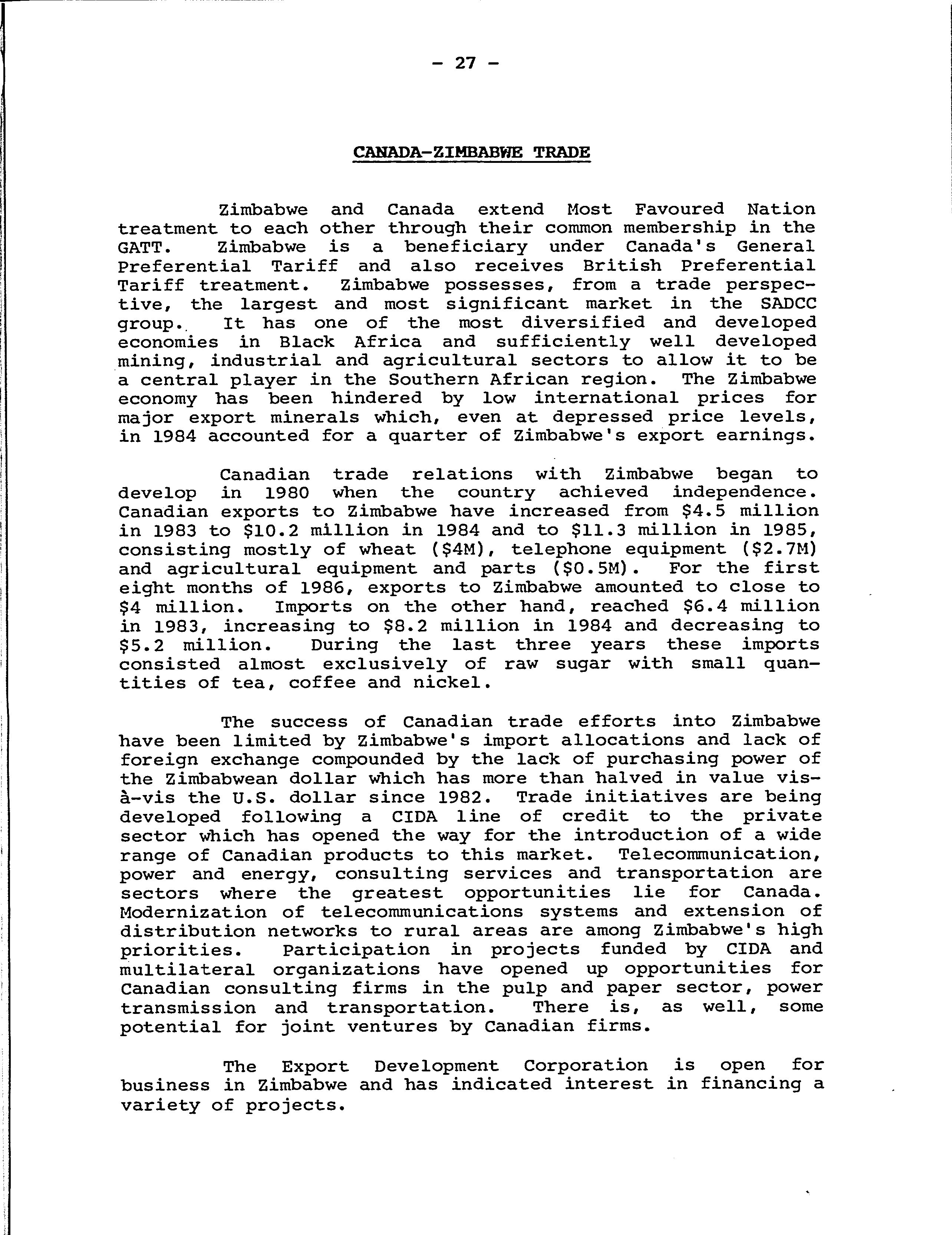 - 27 -

CANADA-ZIMBABWE TRADE

Zimbabwe and Canada extend Most Favoured Nation treatment to each other through their common membership in the GATT. Zimbabwe is a beneficiary under Canada's General Preferential Tariff and also receives British Preferential Tariff treatment. Zimbabwe possesses, from a trade perspective, the largest and most significant market in the SADCC group. It has one of the most diversified and developed economies in Black Africa and sufficiently well developed mining, industrial and agricultural sectors to allow it to be a central player in the Southern African region. The Zimbabwe economy has been hindered by low international prices for major export minerals which, even at depressed price levels, in 1984 accounted for a quarter of Zimbabwe's export earnings.

Canadian trade relations with Zimbabwe began to develop in 1980 when the country achieved independence. Canadian exports to Zimbabwe have increased from \$4.5 million in 1983 to \$10.2 million in 1984 and to \$11.3 million in 1985, consisting mostly of wheat (\$4M), telephone equipment (\$2.7M) and agricultural equipment and parts (\$0.5M). For the first eight months of 1986, exports to Zimbabwe amounted to close to \$4 million. Imports on the other hand, reached \$6.4 million in 1983, increasing to \$8.2 million in 1984 and decreasing to \$5.2 million. During the last three years these imports consisted almost exclusively of raw sugar with small quantities of tea, coffee and nickel.

The success of Canadian trade efforts into Zimbabwe have been limited by Zimbabwe's import allocations and lack of foreign exchange compounded by the lack of purchasing power of the Zimbabwean dollar which has more than halved in value vis-à-vis the U.S. dollar since 1982. Trade initiatives are being developed following a CIDA line of credit to the private sector which has opened the way for the introduction of a wide range of Canadian products to this market. Telecommunication, power and energy, consulting services and transportation are sectors where the greatest opportunities lie for Canada. Modernization of telecommunications systems and extension of distribution networks to rural areas are among Zimbabwe's high priorities. Participation in projects funded by CIDA and multilateral organizations have opened up opportunities for Canadian consulting firms in the pulp and paper sector, power transmission and transportation. There is, as well, some potential for joint ventures by Canadian firms.

The Export Development Corporation is open for business in Zimbabwe and has indicated interest in financing a variety of projects.